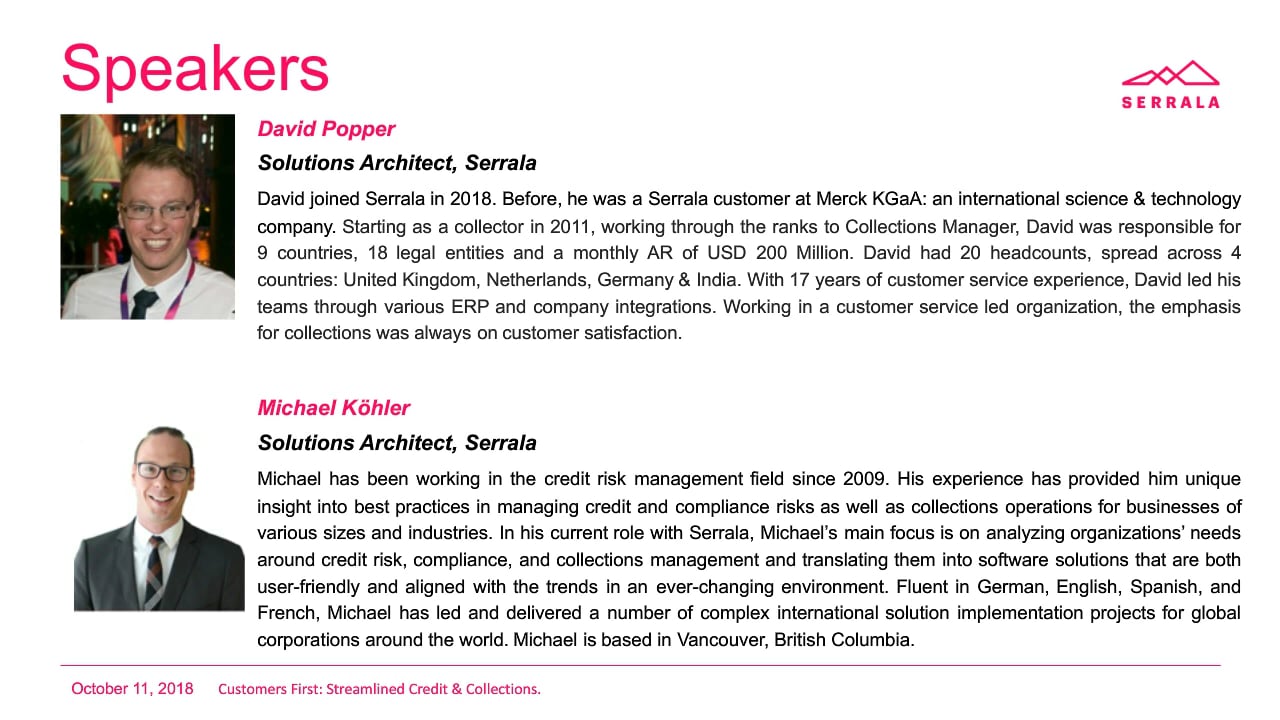 Speakers

SERRALA

David Popper

Solutions Architect, Serrala

David joined Serrala in 2018. Before, he was a Serrala customer at Merck KGaA: an international science & technology company. Starting as a collector in 2011, working through the ranks to Collections Manager, David was responsible for 9 countries, 18 legal entities and a monthly AR of USD 200 Million. David had 20 headcounts, spread across 4 countries: United Kingdom, Netherlands, Germany & India. With 17 years of customer service experience, David led his teams through various ERP and company integrations. Working in a customer service led organization, the emphasis for collections was always on customer satisfaction.

Michael Köhler

Solutions Architect, Serrala

Michael has been working in the credit risk management field since 2009. His experience has provided him unique insight into best practices in managing credit and compliance risks as well as collections operations for businesses of various sizes and industries. In his current role with Serrala, Michael's main focus is on analyzing organizations' needs around credit risk, compliance, and collections management and translating them into software solutions that are both user-friendly and aligned with the trends in an ever-changing environment. Fluent in German, English, Spanish, and French, Michael has led and delivered a number of complex international solution implementation projects for global corporations around the world. Michael is based in Vancouver, British Columbia.

October 11, 2018 Customers First: Streamlined Credit & Collections.